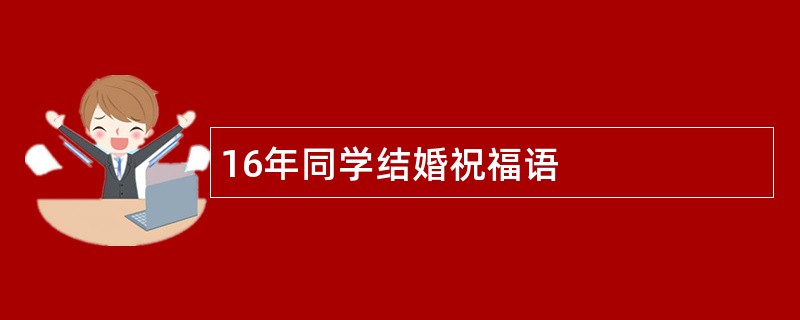 16年同学结婚祝福语